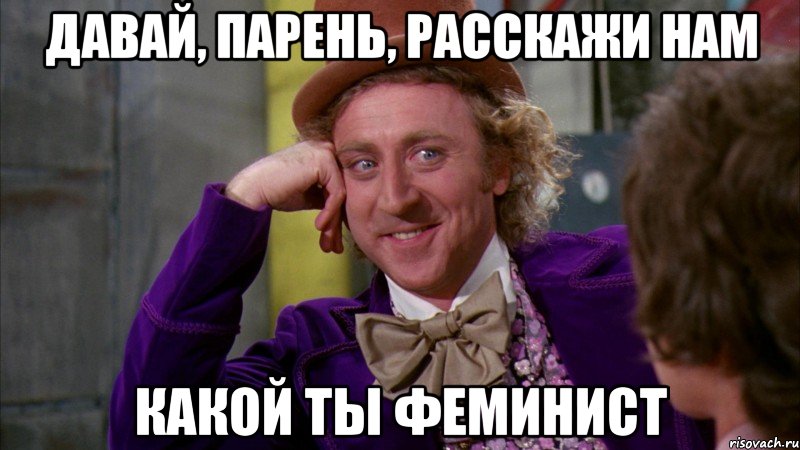 ДАВАЙ, ПАРЕНЬ, РАССКАЖИ НАМ

КАКОЙ ТЫ ФЕМИНИСТ

risovach.ru